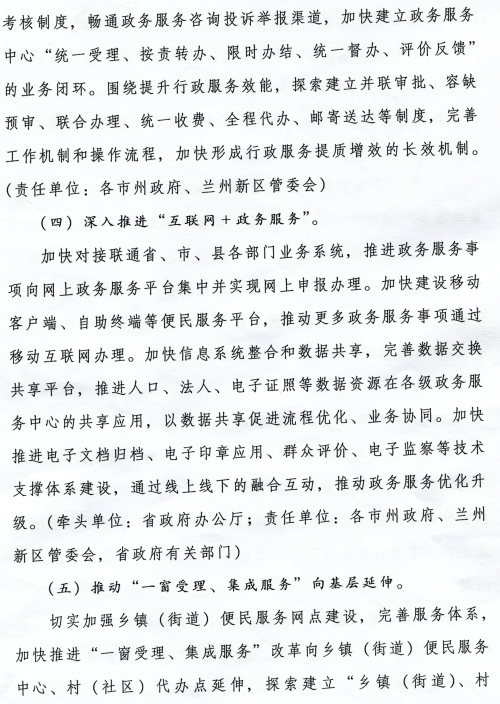 考核制度，畅通政务服务咨询投诉举报渠道，加快建立政务服务中心“统一受理、按责转办、限时办结、统一督办、评价反馈”的业务闭环。围绕提升行政服务效能，探索建立并联审批、容缺预审、联合办理、统一收费、全程代办、邮寄送达等制度，完善工作机制和操作流程，加快形成行政服务提质增效的长效机制。(责任单位：各市州政府、兰州新区管委会)

（四）深入推进“互联网＋政务服务”。

加快对接联通省、市、县各部门业务系统，推进政务服务事项向网上政务服务平台集中并实现网上申报办理。加快建设移动客户端、自助终端等便民服务平台，推动更多政务服务事项通过移动互联网办理。加快信息系统整合和数据共享，完善数据交换共享平台，推进人口、法人、电子证照等数据资源在各级政务服务中心的共享应用，以数据共享促进流程优化、业务协同。加快推进电子文档归档、电子印章应用、群众评价、电子监察等技术支撑体系建设，通过线上线下的融合互动，推动政务服务优化升级。(牵头单位：省政府办公厅；责任单位：各市州政府、兰州新区管委会，省政府有关部门)

（五）推动“一窗受理、集成服务”向基层延伸。

切实加强乡镇（街道）便民服务网点建设，完善服务体系，加快推进“一窗受理、集成服务”改革向乡镇（街道）便民服务中心、村（社区）代办点延伸，探索建立“乡镇（街道）、村